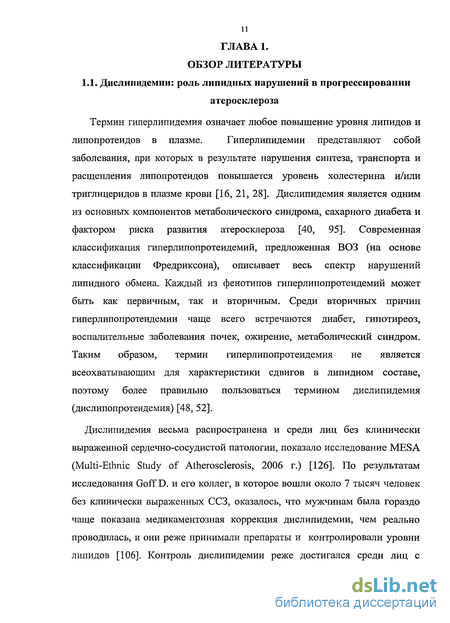 11

ГЛАВА 1.

ОБЗОР ЛИТЕРАТУРЫ

1.1. Дислипидемии: роль липидных нарушений в прогрессировании атеросклероза

Термин гиперлипидемия означает любое повышение уровня липидов и липопротеидов в плазме. Гиперлипидемии представляют собой заболевания, при которых в результате нарушения синтеза, транспорта и расщепления липопротеидов повышается уровень холестерина и/или триглицеридов в плазме крови [16, 21, 28]. Дислипидемия является одним из основных компонентов метаболического синдрома, сахарного диабета и фактором риска развития атеросклероза [40, 95]. Современная классификация гиперлипопротеидемий, предложенная ВОЗ (на основе классификации Фредриксона), описывает весь спектр нарушений липидного обмена. Каждый из фенотипов гиперлипопротеидемий может быть как первичным, так и вторичным. Среди вторичных причин гиперлипопротеидемии чаще всего встречаются диабет, гипотиреоз, воспалительные заболевания почек, ожирение, метаболический синдром. Таким образом, термин гиперлипопротеидемия не является всеохватывающим для характеристики сдвигов в липидном составе, поэтому более правильно пользоваться термином дислипидемия (дислипопротеидемия) [48, 52].

Дислипидемия весьма распространена и среди лиц без клинически выраженной сердечно-сосудистой патологии, показало исследование MESA (Multi-Ethnic Study of Atherosclerosis, 2006 г.) [126]. По результатам исследования Goff D. и его коллег, в которое вошли около 7 тысяч человек без клинически выраженных ССЗ, оказалось, что мужчинам была гораздо чаще показана медикаментозная коррекция дислипидемии, чем реально проводилась, и они реже принимали препараты и контролировали уровни липидов [106]. Контроль дислипидемии реже достигался среди лиц с

dsLib.net
библиотека диссертаций